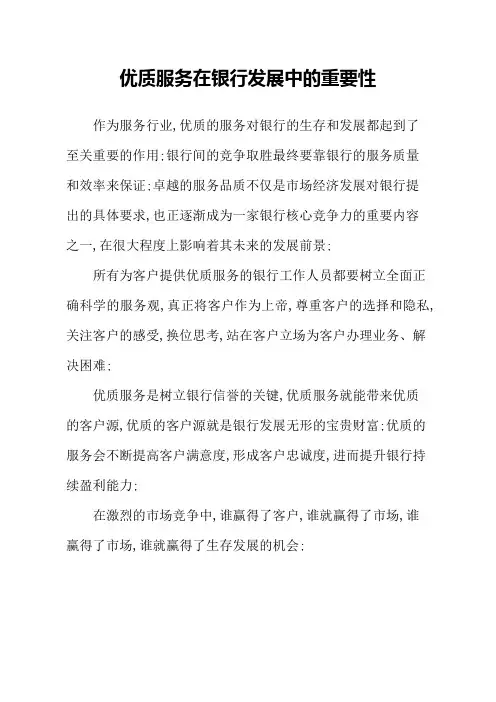 优质服务在银行发展中的重要性

作为服务行业,优质的服务对银行的生存和发展都起到了至关重要的作用;银行间的竞争取胜最终要靠银行的服务质量和效率来保证;卓越的服务品质不仅是市场经济发展对银行提出的具体要求,也正逐渐成为一家银行核心竞争力的重要内容之一,在很大程度上影响着其未来的发展前景;

所有为客户提供优质服务的银行工作人员都要树立全面正确科学的服务观,真正将客户作为上帝,尊重客户的选择和隐私,关注客户的感受,换位思考,站在客户立场为客户办理业务、解决困难;

优质服务是树立银行信誉的关键,优质服务就能带来优质的客户源,优质的客户源就是银行发展无形的宝贵财富;优质的服务会不断提高客户满意度,形成客户忠诚度,进而提升银行持续盈利能力;

在激烈的市场竞争中,谁赢得了客户,谁就赢得了市场,谁赢得了市场,谁就赢得了生存发展的机会;